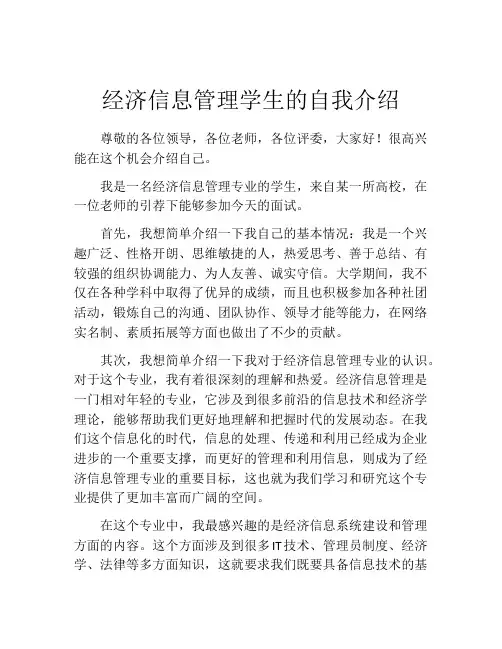 经济信息管理学生的自我介绍

尊敬的各位领导，各位老师，各位评委，大家好！很高兴能在这个机会介绍自己。

我是一名经济信息管理专业的学生，来自某一所高校，在一位老师的引荐下能够参加今天的面试。

首先，我想简单介绍一下我自己的基本情况：我是一个兴趣广泛、性格开朗、思维敏捷的人，热爱思考、善于总结、有较强的组织协调能力、为人友善、诚实守信。大学期间，我不仅在各种学科中取得了优异的成绩，而且也积极参加各种社团活动，锻炼自己的沟通、团队协作、领导才能等能力，在网络实名制、素质拓展等方面也做出了不少的贡献。

其次，我想简单介绍一下我对于经济信息管理专业的认识。对于这个专业，我有着很深刻的理解和热爱。经济信息管理是一门相对年轻的专业，它涉及到很多前沿的信息技术和经济学理论，能够帮助我们更好地理解和把握时代的发展动态。在我们这个信息化的时代，信息的处理、传递和利用已经成为企业进步的一个重要支撑，而更好的管理和利用信息，则成为了经济信息管理专业的重要目标，这也就为我们学习和研究这个专业提供了更加丰富而广阔的空间。

在这个专业中，我最感兴趣的是经济信息系统建设和管理方面的内容。这个方面涉及到很多IT技术、管理员制度、经济学、法律等多方面知识，这就要求我们既要具备信息技术的基